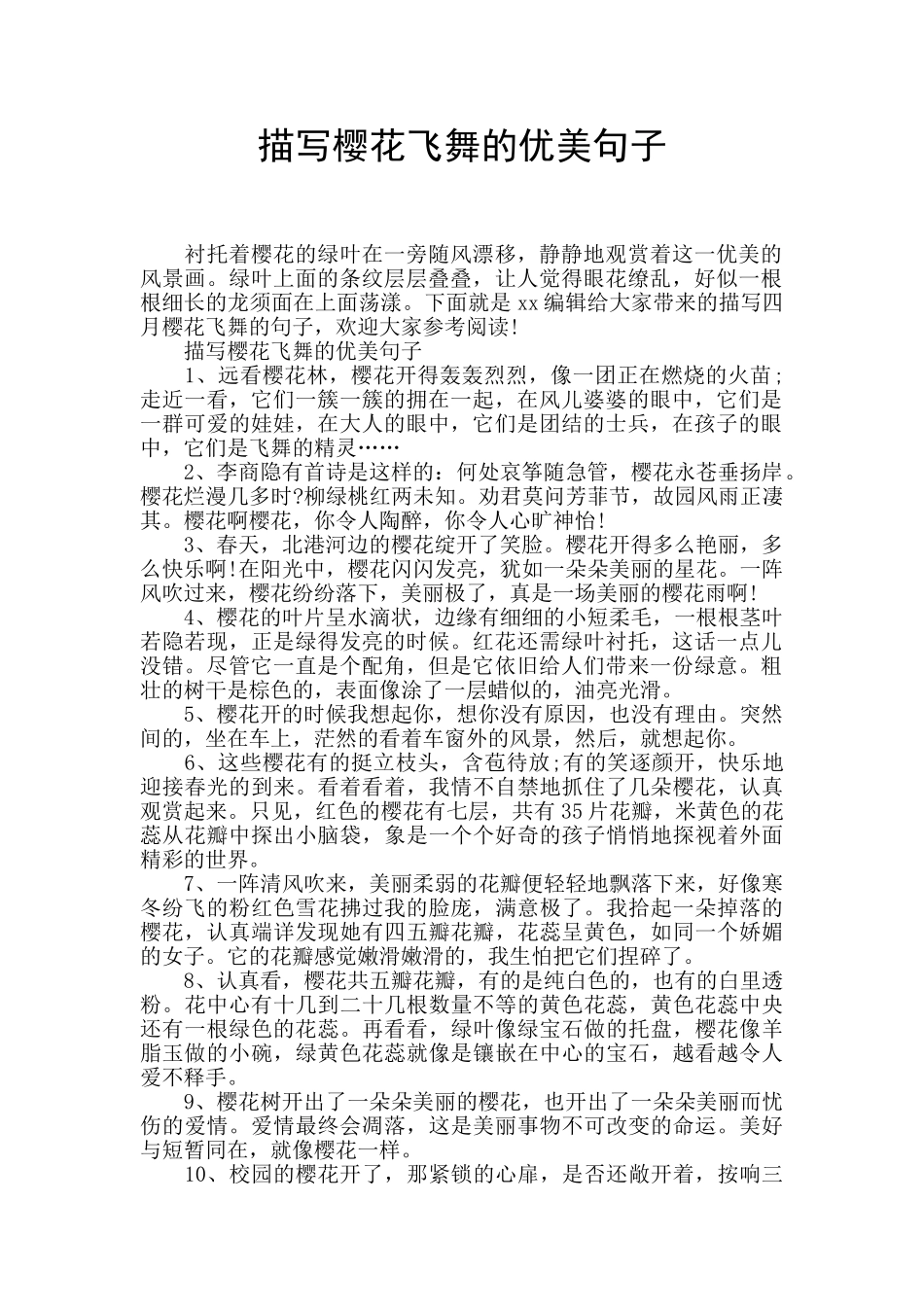 描写樱花飞舞的优美句子

衬托着樱花的绿叶在一旁随风漂移，静静地观赏着这一优美的风景画。绿叶上面的条纹层层叠叠，让人觉得眼花缭乱，好似一根根细长的龙须面在上面荡漾。下面就是xx编辑给大家带来的描写四月樱花飞舞的句子，欢迎大家参考阅读!

描写樱花飞舞的优美句子

1、远看樱花林，樱花开得轰轰烈烈，像一团正在燃烧的火苗;走近一看，它们一簇一簇的拥在一起，在风儿婆婆的眼中，它们是一群可爱的娃娃，在大人的眼中，它们是团结的士兵，在孩子的眼中，它们是飞舞的精灵……

2、李商隐有首诗是这样的：何处哀筝随急管，樱花永苍垂扬岸。樱花烂漫几多时?柳绿桃红两未知。劝君莫问芳菲节，故园风雨正凄其。樱花啊樱花，你令人陶醉，你令人心旷神怡!

3、春天，北港河边的樱花绽开了笑脸。樱花开得多么艳丽，多么快乐啊!在阳光中，樱花闪闪发亮，犹如一朵朵美丽的星花。一阵风吹过来，樱花纷纷落下，美丽极了，真是一场美丽的樱花雨啊!

4、樱花的叶片呈水滴状，边缘有细细的小短柔毛，一根根茎叶若隐若现，正是绿得发亮的时候。红花还需绿叶衬托，这话一点儿没错。尽管它一直是个配角，但是它依旧给人们带来一份绿意。粗壮的树干是棕色的，表面像涂了一层蜡似的，油亮光滑。

5、樱花开的时候我想起你，想你没有原因，也没有理由。突然间的，坐在车上，茫然的看着车窗外的风景，然后，就想起你。

6、这些樱花有的挺立枝头，含苞待放;有的笑逐颜开，快乐地迎接春光的到来。看着看着，我情不自禁地抓住了几朵樱花，认真观赏起来。只见，红色的樱花有七层，共有35片花瓣，米黄色的花蕊从花瓣中探出小脑袋，象是一个个好奇的孩子悄悄地探视着外面精彩的世界。

7、一阵清风吹来，美丽柔弱的花瓣便轻轻地飘落下来，好像寒冬纷飞的粉红色雪花拂过我的脸庞，满意极了。我拾起一朵掉落的樱花，认真端详发现她有四五瓣花瓣，花蕊呈黄色，如同一个娇媚的女子。它的花瓣感觉嫩滑嫩滑的，我生怕把它们捏碎了。

8、认真看，樱花共五瓣花瓣，有的是纯白色的，也有的白里透粉。花中心有十几到二十几根数量不等的黄色花蕊，黄色花蕊中央还有一根绿色的花蕊。再看看，绿叶像绿宝石做的托盘，樱花像羊脂玉做的小碗，绿黄色花蕊就像是镶嵌在中心的宝石，越看越令人爱不释手。

9、樱花树开出了一朵朵美丽的樱花，也开出了一朵朵美丽而忧伤的爱情。爱情最终会凋落，这是美丽事物不可改变的命运。美好与短暂同在，就像樱花一样。

10、校园的樱花开了，那紧锁的心扉，是否还敞开着，按响三